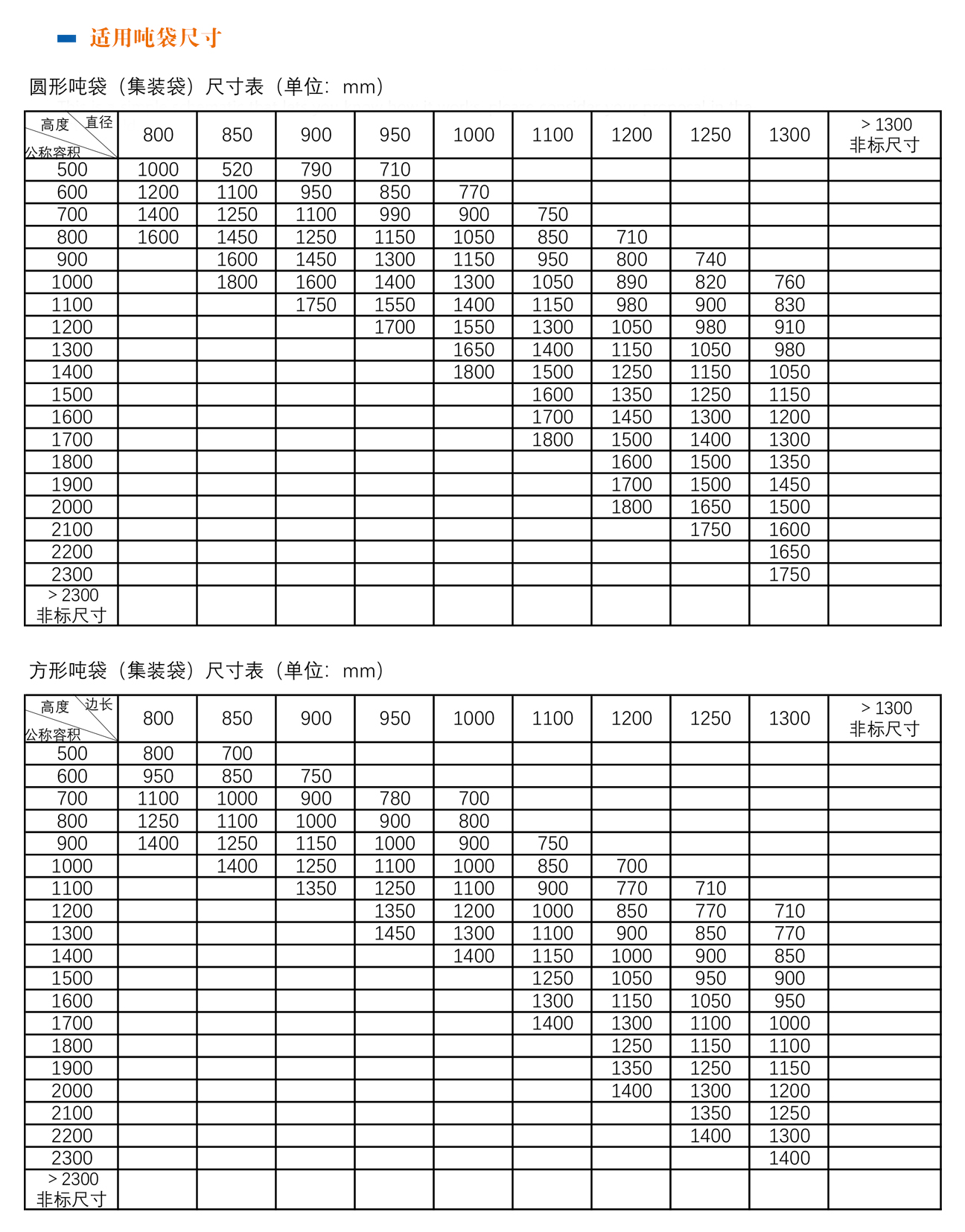 适用吨袋尺寸

圆形吨袋（集装袋）尺寸表（单位：mm）

| 高度 直径 公称容积 | 800 | 850 | 900 | 950 | 1000 | 1100 | 1200 | 1250 | 1300 | > 1300 非标尺寸 |
|---|---|---|---|---|---|---|---|---|---|---|
| 500 | 1000 | 520 | 790 | 710 | | | | | | |
| 600 | 1200 | 1100 | 950 | 850 | 770 | | | | | |
| 700 | 1400 | 1250 | 1100 | 990 | 900 | 750 | | | | |
| 800 | 1600 | 1450 | 1250 | 1150 | 1050 | 850 | 710 | | | |
| 900 | | 1600 | 1450 | 1300 | 1150 | 950 | 800 | 740 | | |
| 1000 | | 1800 | 1600 | 1400 | 1300 | 1050 | 890 | 820 | 760 | |
| 1100 | | | 1750 | 1550 | 1400 | 1150 | 980 | 900 | 830 | |
| 1200 | | | | 1700 | 1550 | 1300 | 1050 | 980 | 910 | |
| 1300 | | | | | 1650 | 1400 | 1150 | 1050 | 980 | |
| 1400 | | | | | 1800 | 1500 | 1250 | 1150 | 1050 | |
| 1500 | | | | | | 1600 | 1350 | 1250 | 1150 | |
| 1600 | | | | | | 1700 | 1450 | 1300 | 1200 | |
| 1700 | | | | | | 1800 | 1500 | 1400 | 1300 | |
| 1800 | | | | | | | 1600 | 1500 | 1350 | |
| 1900 | | | | | | | 1700 | 1500 | 1450 | |
| 2000 | | | | | | | 1800 | 1650 | 1500 | |
| 2100 | | | | | | | | 1750 | 1600 | |
| 2200 | | | | | | | | | 1650 | |
| 2300 | | | | | | | | | 1750 | |
| > 2300 非标尺寸 | | | | | | | | | | |

方形吨袋（集装袋）尺寸表（单位：mm）

| 高度 边长 公称容积 | 800 | 850 | 900 | 950 | 1000 | 1100 | 1200 | 1250 | 1300 | > 1300 非标尺寸 |
|---|---|---|---|---|---|---|---|---|---|---|
| 500 | 800 | 700 | | | | | | | | |
| 600 | 950 | 850 | 750 | | | | | | | |
| 700 | 1100 | 1000 | 900 | 780 | 700 | | | | | |
| 800 | 1250 | 1100 | 1000 | 900 | 800 | | | | | |
| 900 | 1400 | 1250 | 1150 | 1000 | 900 | 750 | | | | |
| 1000 | | 1400 | 1250 | 1100 | 1000 | 850 | 700 | | | |
| 1100 | | | 1350 | 1250 | 1100 | 900 | 770 | 710 | | |
| 1200 | | | | 1350 | 1200 | 1000 | 850 | 770 | 710 | |
| 1300 | | | | 1450 | 1300 | 1100 | 900 | 850 | 770 | |
| 1400 | | | | | 1400 | 1150 | 1000 | 900 | 850 | |
| 1500 | | | | | | 1250 | 1050 | 950 | 900 | |
| 1600 | | | | | | 1300 | 1150 | 1050 | 950 | |
| 1700 | | | | | | 1400 | 1300 | 1100 | 1000 | |
| 1800 | | | | | | | 1250 | 1150 | 1100 | |
| 1900 | | | | | | | 1350 | 1250 | 1150 | |
| 2000 | | | | | | | 1400 | 1300 | 1200 | |
| 2100 | | | | | | | | 1350 | 1250 | |
| 2200 | | | | | | | | 1400 | 1300 | |
| 2300 | | | | | | | | | 1400 | |
| > 2300 非标尺寸 | | | | | | | | | | |